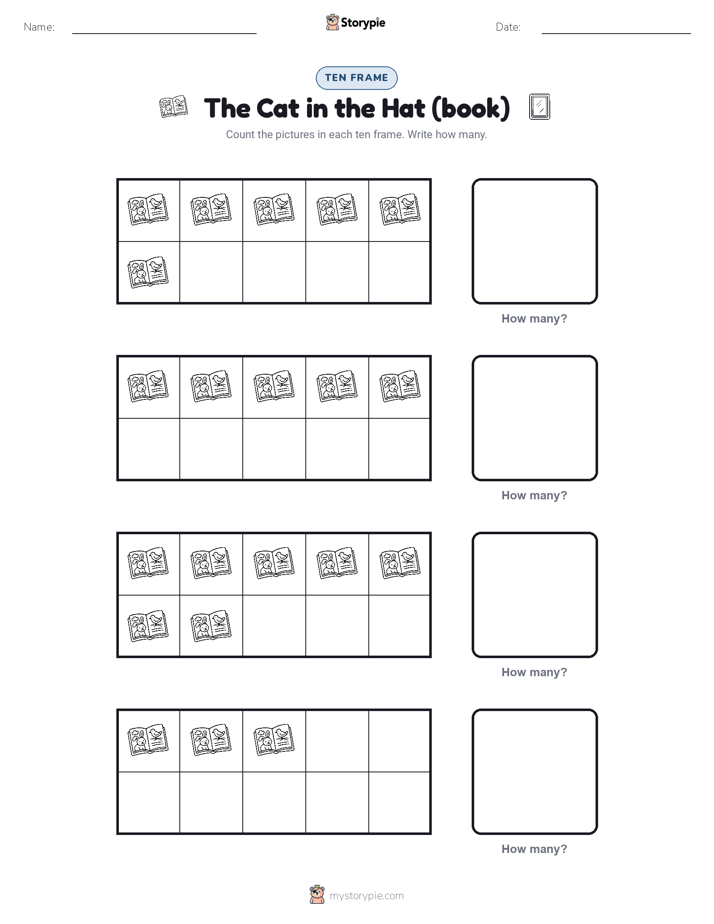 Name:

Storypie

Date:

TEN FRAME

The Cat in the Hat (book)

Count the pictures in each ten frame. Write how many.

How many?

How many?

How many?

How many?

mystorypie.com